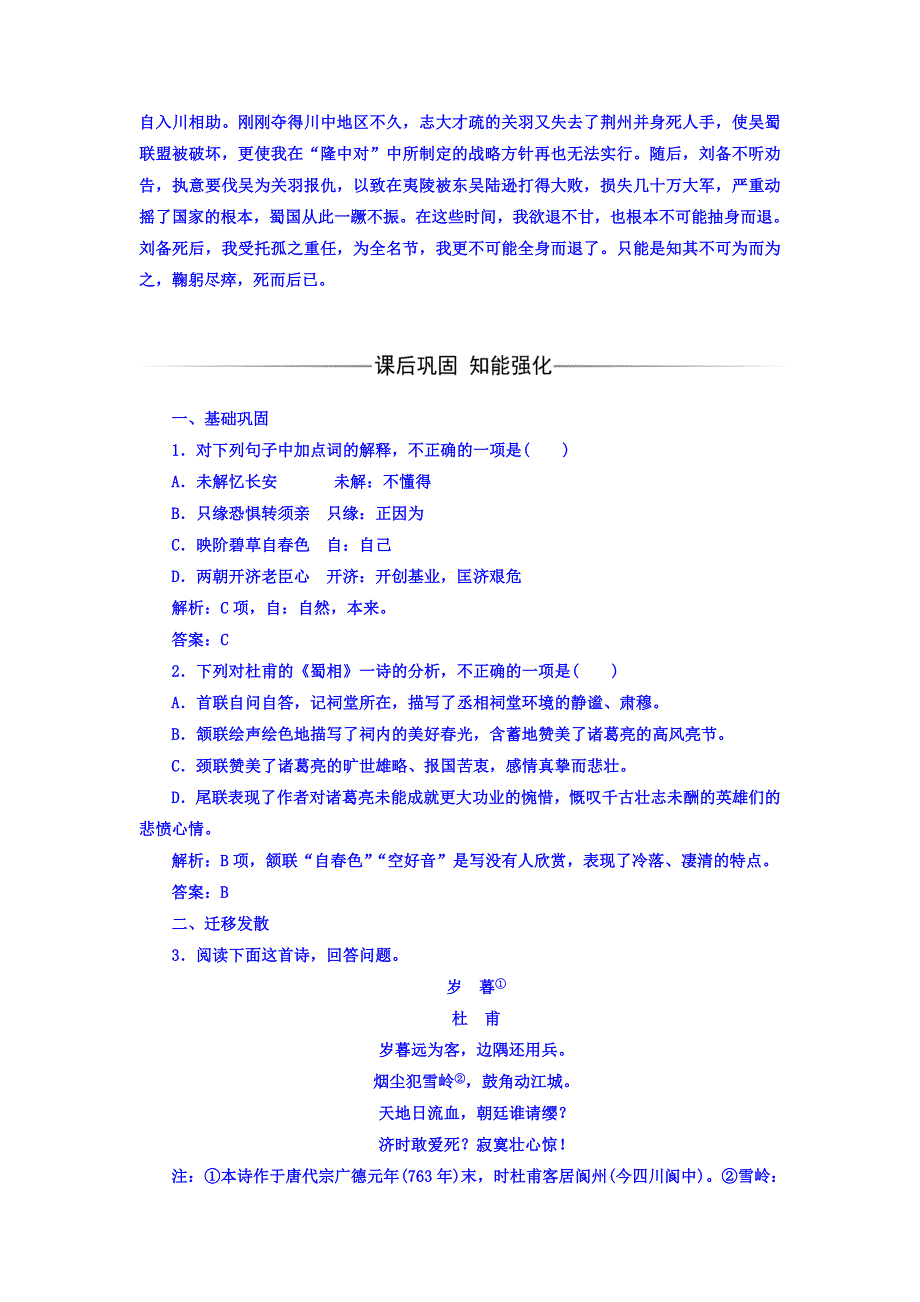 自入川相助。刚刚夺得川中地区不久，志大才疏的关羽又失去了荆州并身死人手，使吴蜀联盟被破坏，更使我在“隆中对”中所制定的战略方针再也无法实行。随后，刘备不听劝告，执意要伐吴为关羽报仇，以致在夷陵被东吴陆逊打得大败，损失几十万大军，严重动摇了国家的根本，蜀国从此一蹶不振。在这些时间，我欲退不甘，也根本不可能抽身而退。刘备死后，我受托孤之重任，为全名节，我更不可能全身而退了。只能是知其不可为而为之，鞠躬尽瘁，死而后已。

课后巩固 知能强化

一、基础巩固

1．对下列句子中加点词的解释，不正确的一项是(　　)

A．未解忆长安　　未解：不懂得

B．只缘恐惧转须亲　只缘：正因为

C．映阶碧草自春色　自：自己

D．两朝开济老臣心　开济：开创基业，匡济艰危

解析：C项，自：自然，本来。

答案：C

2．下列对杜甫的《蜀相》一诗的分析，不正确的一项是(　　)

A．首联自问自答，记祠堂所在，描写了丞相祠堂环境的静谧、肃穆。

B．颔联绘声绘色地描写了祠内的美好春光，含蓄地赞美了诸葛亮的高风亮节。

C．颈联赞美了诸葛亮的旷世雄略、报国苦衷，感情真挚而悲壮。

D．尾联表现了作者对诸葛亮未能成就更大功业的惋惜，慨叹千古壮志未酬的英雄们的悲愤心情。

解析：B项，颔联“自春色”“空好音”是写没有人欣赏，表现了冷落、凄清的特点。

答案：B

二、迁移发散

3．阅读下面这首诗，回答问题。

岁　暮①

杜　甫

岁暮远为客，边隅还用兵。

烟尘犯雪岭②，鼓角动江城。

天地日流血，朝廷谁请缨？

济时敢爱死？寂寞壮心惊！

注：①本诗作于唐代宗广德元年(763年)末，时杜甫客居阆州(今四川阆中)。②雪岭：